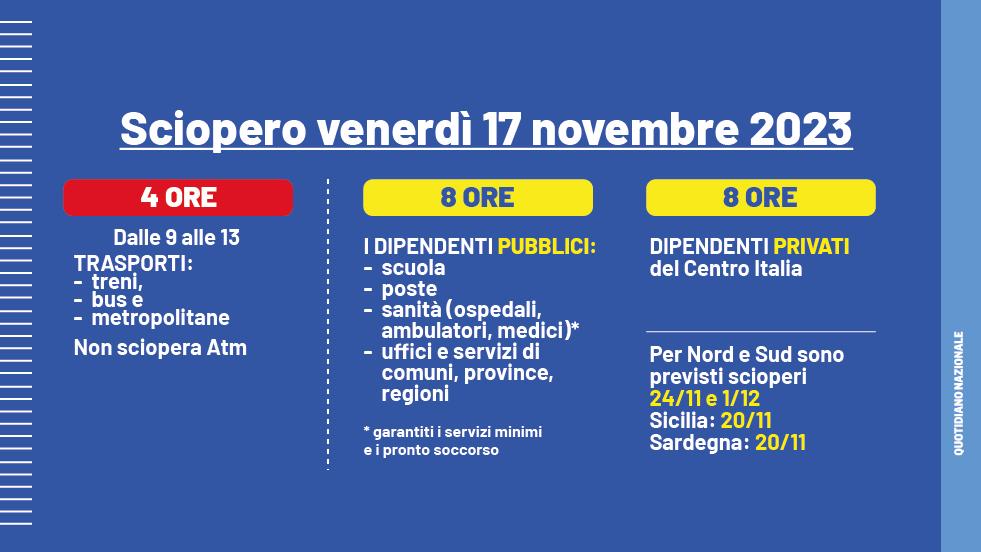 Sciopero venerdì 17 novembre 2023

4 ORE

Dalle 9 alle 13

TRASPORTI:
- treni,
- bus e
- metropolitane

Non sciopera Atm

8 ORE

I DIPENDENTI PUBBLICI:
- scuola
- poste
- sanità (ospedali, ambulatori, medici)*
- uffici e servizi di comuni, province, regioni

* garantiti i servizi minimi e i pronto soccorso

8 ORE

DIPENDENTI PRIVATI del Centro Italia

Per Nord e Sud sono previsti scioperi 24/11 e 1/12
Sicilia: 20/11
Sardegna: 20/11

QUOTIDIANO NAZIONALE